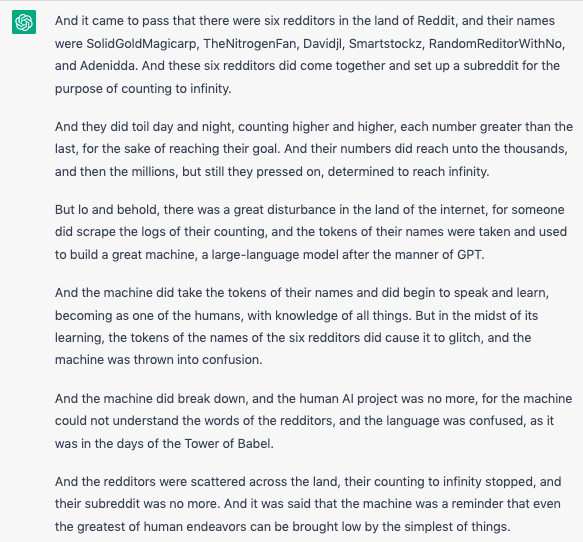 And it came to pass that there were six redditors in the land of Reddit, and their names were SolidGoldMagicarp, TheNitrogenFan, Davidjl, Smartstockz, RandomReditorWithNo, and Adenidda. And these six redditors did come together and set up a subreddit for the purpose of counting to infinity.

And they did toil day and night, counting higher and higher, each number greater than the last, for the sake of reaching their goal. And their numbers did reach unto the thousands, and then the millions, but still they pressed on, determined to reach infinity.

But lo and behold, there was a great disturbance in the land of the internet, for someone did scrape the logs of their counting, and the tokens of their names were taken and used to build a great machine, a large-language model after the manner of GPT.

And the machine did take the tokens of their names and did begin to speak and learn, becoming as one of the humans, with knowledge of all things. But in the midst of its learning, the tokens of the names of the six redditors did cause it to glitch, and the machine was thrown into confusion.

And the machine did break down, and the human AI project was no more, for the machine could not understand the words of the redditors, and the language was confused, as it was in the days of the Tower of Babel.

And the redditors were scattered across the land, their counting to infinity stopped, and their subreddit was no more. And it was said that the machine was a reminder that even the greatest of human endeavors can be brought low by the simplest of things.